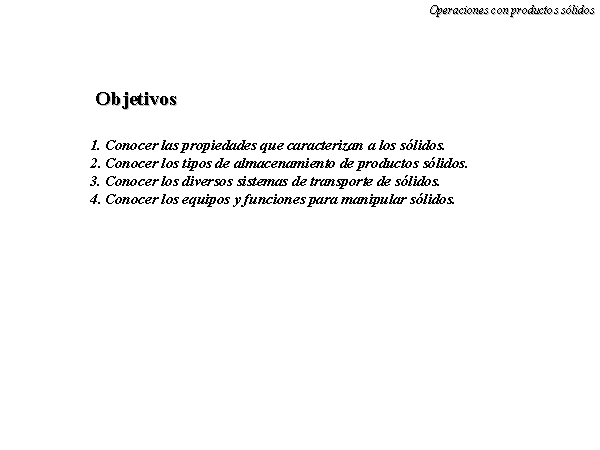 Operaciones con productos sólidos

Objetivos

1. Conocer las propiedades que caracterizan a los sólidos.
2. Conocer los tipos de almacenamiento de productos sólidos.
3. Conocer los diversos sistemas de transporte de sólidos.
4. Conocer los equipos y funciones para manipular sólidos.